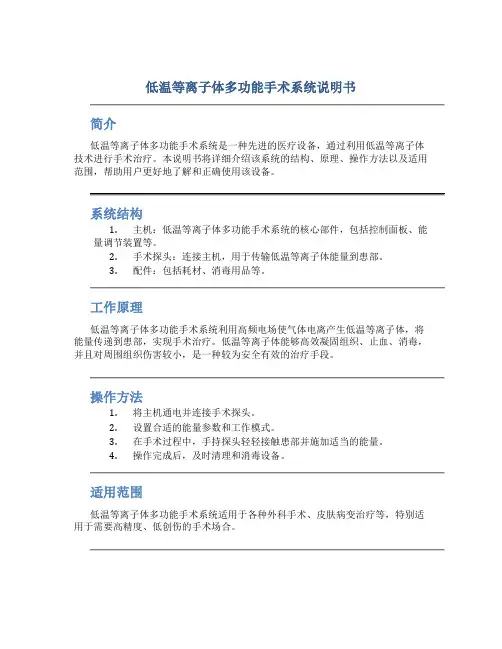 低温等离子体多功能手术系统说明书

简介

低温等离子体多功能手术系统是一种先进的医疗设备，通过利用低温等离子体技术进行手术治疗。本说明书将详细介绍该系统的结构、原理、操作方法以及适用范围，帮助用户更好地了解和正确使用该设备。

系统结构

1. 主机：低温等离子体多功能手术系统的核心部件，包括控制面板、能量调节装置等。
2. 手术探头：连接主机，用于传输低温等离子体能量到患部。
3. 配件：包括耗材、消毒用品等。

工作原理

低温等离子体多功能手术系统利用高频电场使气体电离产生低温等离子体，将能量传递到患部，实现手术治疗。低温等离子体能够高效凝固组织、止血、消毒，并且对周围组织伤害较小，是一种较为安全有效的治疗手段。

操作方法

1. 将主机通电并连接手术探头。
2. 设置合适的能量参数和工作模式。
3. 在手术过程中，手持探头轻轻接触患部并施加适当的能量。
4. 操作完成后，及时清理和消毒设备。

适用范围

低温等离子体多功能手术系统适用于各种外科手术、皮肤病变治疗等，特别适用于需要高精度、低创伤的手术场合。